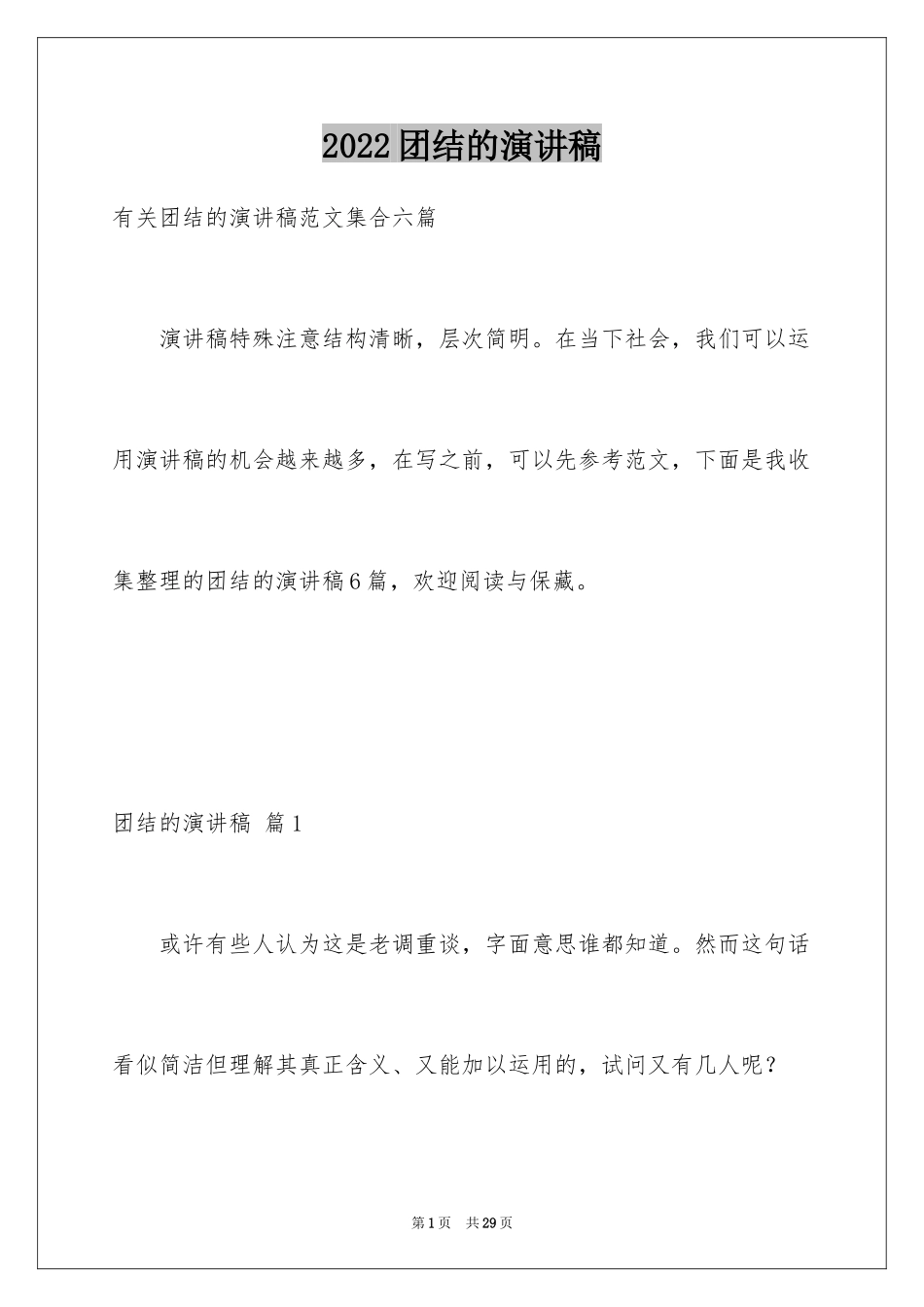 2022团结的演讲稿

有关团结的演讲稿范文集合六篇

演讲稿特殊注意结构清晰，层次简明。在当下社会，我们可以运用演讲稿的机会越来越多，在写之前，可以先参考范文，下面是我收集整理的团结的演讲稿6篇，欢迎阅读与保藏。

团结的演讲稿 篇1

或许有些人认为这是老调重谈，字面意思谁都知道。然而这句话看似简洁但理解其真正含义、又能加以运用的，试问又有几人呢？

第1页 共29页